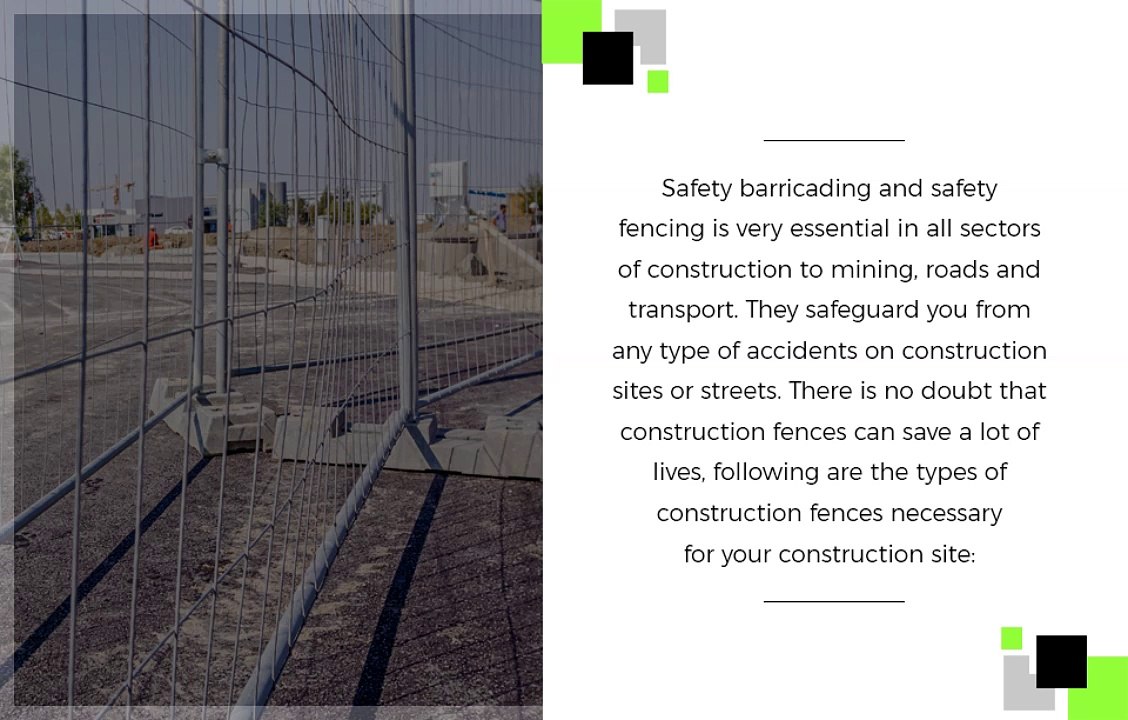 Safety barricading and safety fencing is very essential in all sectors of construction to mining, roads and transport. They safeguard you from any type of accidents on construction sites or streets. There is no doubt that construction fences can save a lot of lives, following are the types of construction fences necessary for your construction site: